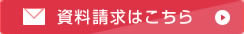 資料請求はこちら